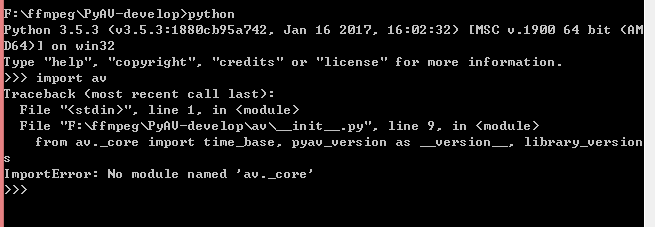 F:\ffmpeg\PyAV-develop>python
Python 3.5.3 (v3.5.3:1880cb95a742, Jan 16 2017, 16:02:32) [MSC v.1900 64 bit (AMD64)] on win32
Type "help", "copyright", "credits" or "license" for more information.
>>> import av
Traceback (most recent call last):
  File "<stdin>", line 1, in <module>
  File "F:\ffmpeg\PyAV-develop\av\__init__.py", line 9, in <module>
    from av._core import time_base, pyav_version as __version__, library_versions
ImportError: No module named 'av._core'
>>>